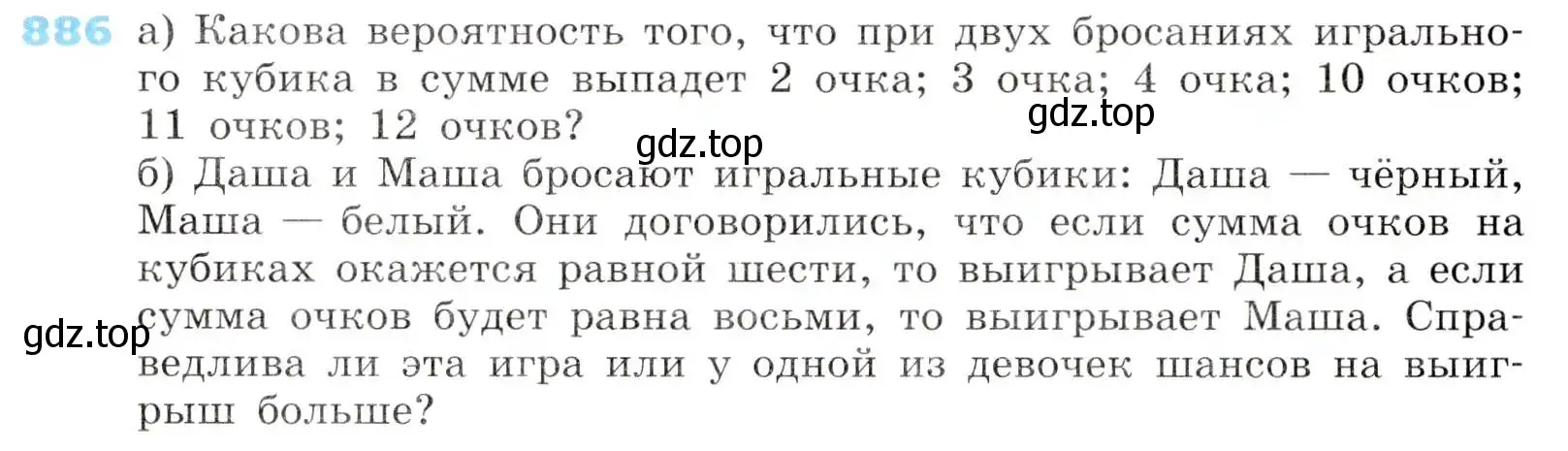 886 а) Какова вероятность того, что при двух бросаниях игрального кубика в сумме выпадет 2 очка; 3 очка; 4 очка; 10 очков; 11 очков; 12 очков?
gdz.top
gdz.top
б) Даша и Маша бросают игральные кубики: Даша — чёрный, Маша — белый. Они договорились, что если сумма очков на кубиках окажется равной шести, то выигрывает Даша, а если сумма очков будет равна восьми, то выигрывает Маша. Справедлива ли эта игра или у одной из девочек шансов на выигрыш больше?
gdz.top